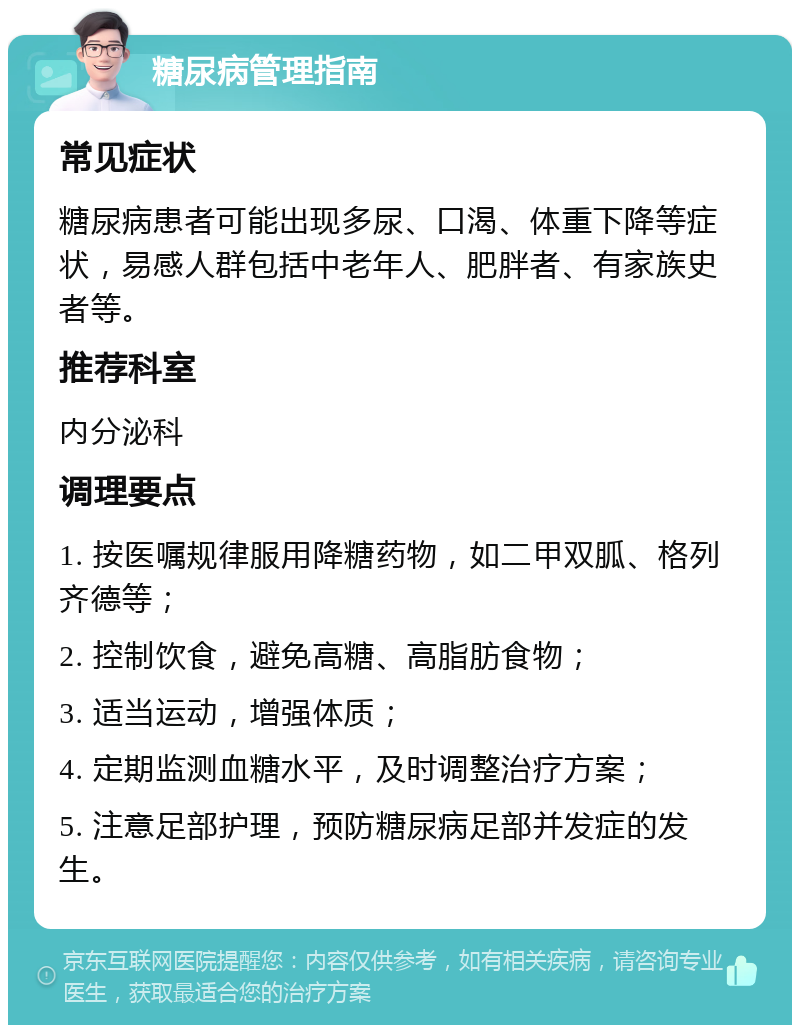 糖尿病管理指南

常见症状

糖尿病患者可能出现多尿、口渴、体重下降等症状，易感人群包括中老年人、肥胖者、有家族史者等。

推荐科室

内分泌科

调理要点

1. 按医嘱规律服用降糖药物，如二甲双胍、格列齐德等；

2. 控制饮食，避免高糖、高脂肪食物；

3. 适当运动，增强体质；

4. 定期监测血糖水平，及时调整治疗方案；

5. 注意足部护理，预防糖尿病足部并发症的发生。

京东互联网医院提醒您：内容仅供参考，如有相关疾病，请咨询专业医生，获取最适合您的治疗方案